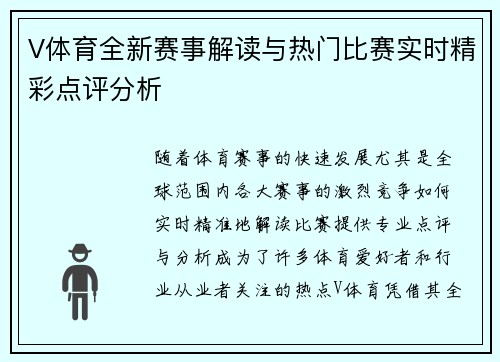 V体育全新赛事解读与热门比赛实时精彩点评分析

随着体育赛事的快速发展尤其是全球范围内各大赛事的激烈竞争如何实时精准地解读比赛提供专业点评与分析成为了许多体育爱好者和行业从业者关注的热点V体育凭借其全